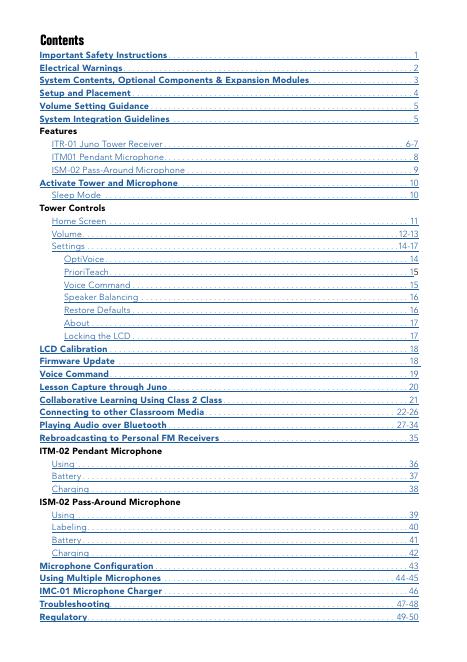 Contents

Important Safety Instructions 1
Electrical Warnings 2
System Contents, Optional Components & Expansion Modules 3
Setup and Placement 4
Volume Setting Guidance 5
System Integration Guidelines 5
Features
ITR-01 Juno Tower Receiver 6-7
ITM01 Pendant Microphone 8
ISM-02 Pass-Around Microphone 9
Activate Tower and Microphone 10
Sleep Mode 10
Tower Controls
Home Screen 11
Volume 12-13
Settings 14-17
OptiVoice 14
PrioriTeach 15
Voice Command 15
Speaker Balancing 16
Restore Defaults 16
About 17
Locking the LCD 17
LCD Calibration 18
Firmware Update 18
Voice Command 19
Lesson Capture through Juno 20
Collaborative Learning Using Class 2 Class 21
Connecting to other Classroom Media 22-26
Playing Audio over Bluetooth 27-34
Rebroadcasting to Personal FM Receivers 35
ITM-02 Pendant Microphone
Using 36
Battery 37
Charging 38
ISM-02 Pass-Around Microphone
Using 39
Labeling 40
Battery 41
Charging 42
Microphone Configuration 43
Using Multiple Microphones 44-45
IMC-01 Microphone Charger 46
Troubleshooting 47-48
Regulatory 49-50